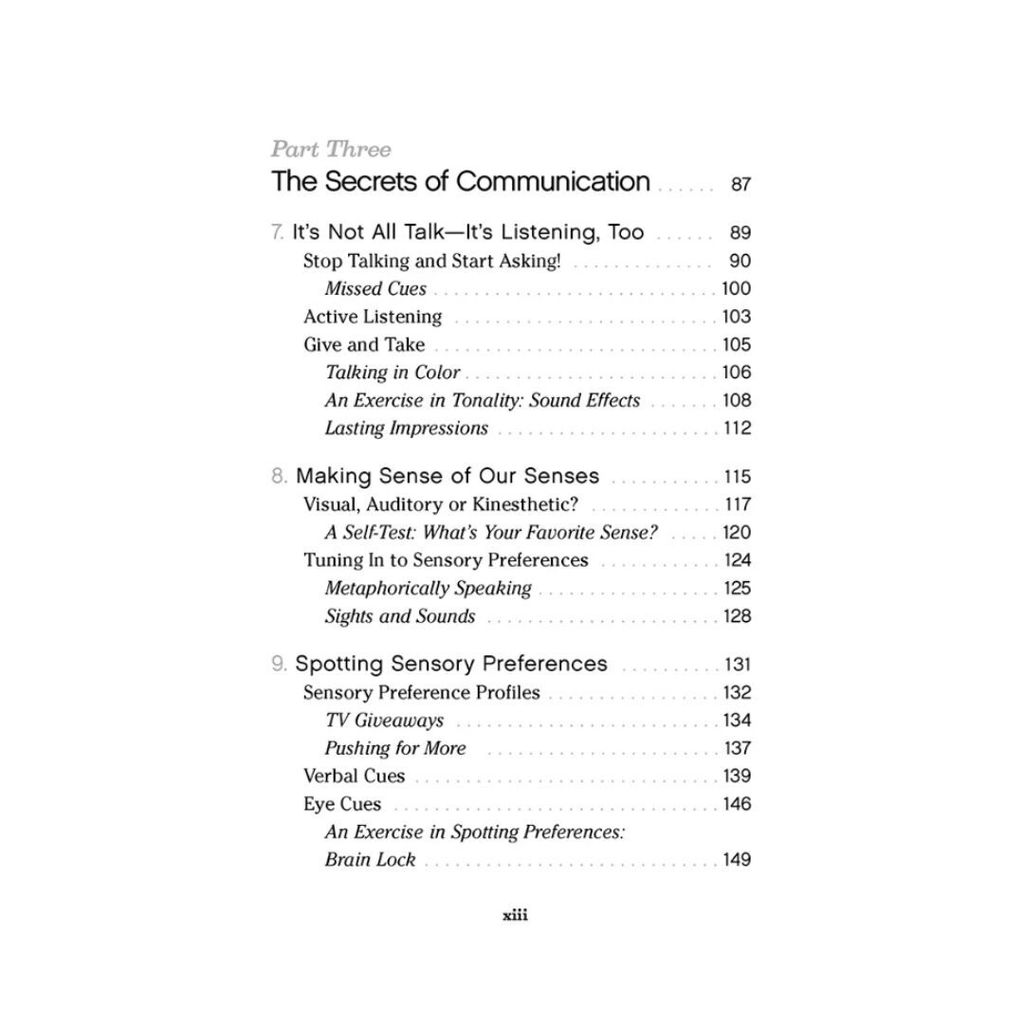 Part Three
The Secrets of Communication 87

7. It's Not All Talk—It's Listening, Too 89
Stop Talking and Start Asking! 90
Missed Cues 100
Active Listening 103
Give and Take 105
Talking in Color 106
An Exercise in Tonality: Sound Effects 108
Lasting Impressions 112

8. Making Sense of Our Senses 115
Visual, Auditory or Kinesthetic? 117
A Self-Test: What's Your Favorite Sense? 120
Tuning In to Sensory Preferences 124
Metaphorically Speaking 125
Sights and Sounds 128

9. Spotting Sensory Preferences 131
Sensory Preference Profiles 132
TV Giveaways 134
Pushing for More 137
Verbal Cues 139
Eye Cues 146
An Exercise in Spotting Preferences:
Brain Lock 149

xiii